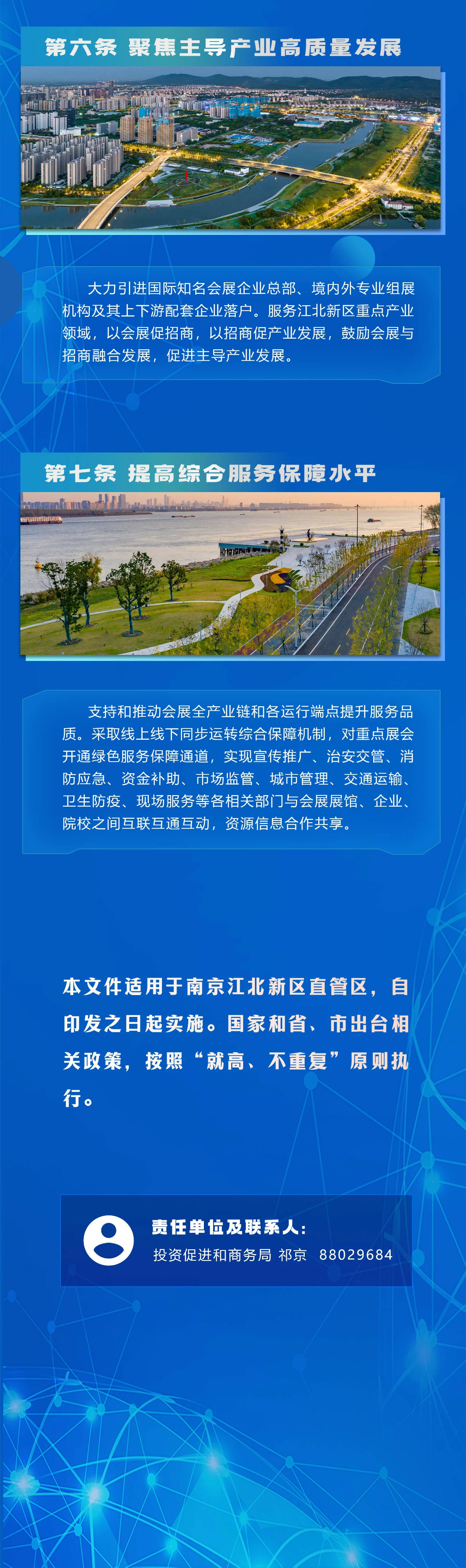 第六条 聚焦主导产业高质量发展

大力引进国际知名会展企业总部、境内外专业组展机构及其上下游配套企业落户。服务江北新区重点产业领域，以会展促招商，以招商促产业发展，鼓励会展与招商融合发展，促进主导产业发展。

第七条 提高综合服务保障水平

支持和推动会展全产业链和各运行端点提升服务品质。采取线上线下同步运转综合保障机制，对重点展会开通绿色服务保障通道，实现宣传推广、治安交管、消防应急、资金补助、市场监管、城市管理、交通运输、卫生防疫、现场服务等各相关部门与会展展馆、企业、院校之间互联互通互动，资源信息合作共享。

本文件适用于南京江北新区直管区，自印发之日起实施。国家和省、市出台相关政策，按照“就高、不重复”原则执行。

责任单位及联系人：
投资促进和商务局 祁京 88029684